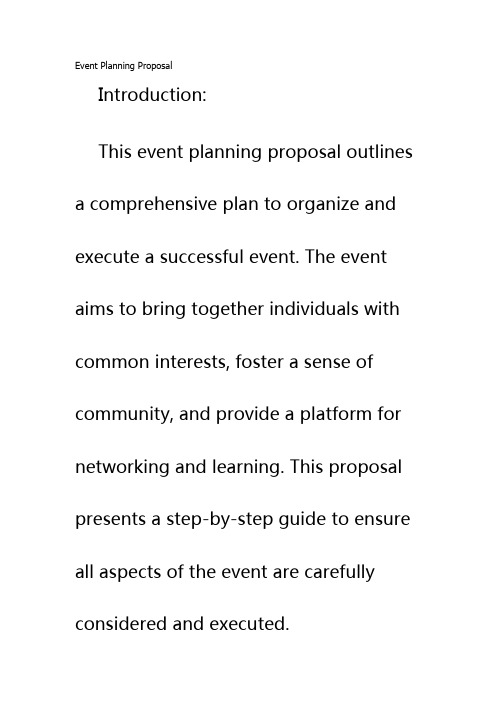 Event Planning Proposal

Introduction:

This event planning proposal outlines a comprehensive plan to organize and execute a successful event. The event aims to bring together individuals with common interests, foster a sense of community, and provide a platform for networking and learning. This proposal presents a step-by-step guide to ensure all aspects of the event are carefully considered and executed.